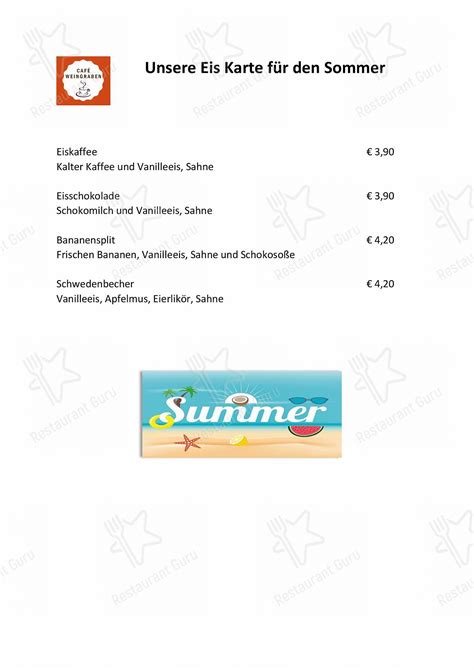 CAFÉ WEINGRABEN

Unsere Eis Karte für den Sommer

Eiskaffee € 3,90
Kalter Kaffee und Vanilleeis, Sahne

Eisschokolade € 3,90
Schokomilch und Vanilleeis, Sahne

Bananensplit € 4,20
Frischen Bananen, Vanilleeis, Sahne und Schokosoße

Schwedenbecher € 4,20
Vanilleeis, Apfelmus, Eierlikör, Sahne

Summer

Restaurant Guru